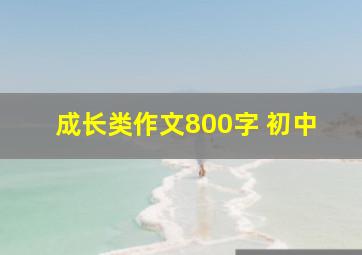 成长类作文800字 初中